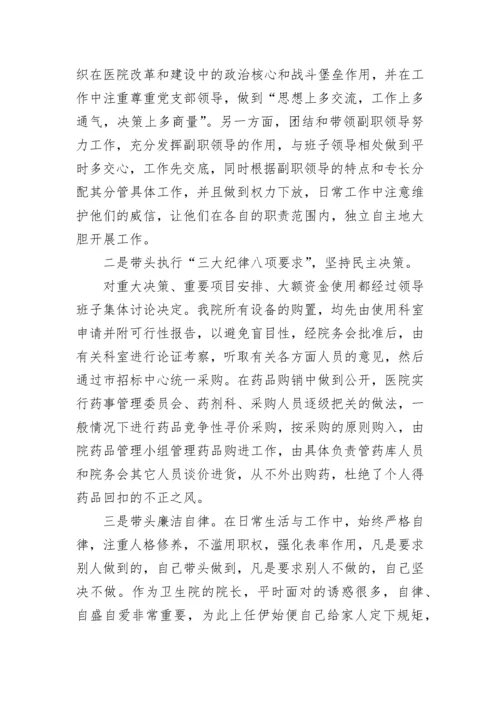 织在医院改革和建设中的政治核心和战斗堡垒作用，并在工作中注重尊重党支部领导，做到“思想上多交流，工作上多通气，决策上多商量”。另一方面，团结和带领副职领导努力工作，充分发挥副职领导的作用，与班子领导相处做到平时多交心，工作先交底，同时根据副职领导的特点和专长分配其分管具体工作，并且做到权力下放，日常工作中注意维护他们的威信，让他们在各自的职责范围内，独立自主地大胆开展工作。

二是带头执行“三大纪律八项要求”，坚持民主决策。

对重大决策、重要项目安排、大额资金使用都经过领导班子集体讨论决定。我院所有设备的购置，均先由使用科室申请并附可行性报告，以避免盲目性，经院务会批准后，由有关科室进行论证考察，听取有关各方面人员的意见，然后通过市招标中心统一采购。在药品购销中做到公开，医院实行药事管理委员会、药剂科、采购人员逐级把关的做法，一般情况下进行药品竞争性寻价采购，按采购的原则购入，由院药品管理小组管理药品购进工作，由具体负责管药库人员和院务会其它人员谈价进货，从不外出购药，杜绝了个人得药品回扣的不正之风。

三是带头廉洁自律。在日常生活与工作中，始终严格自律，注重人格修养，不滥用职权，强化表率作用，凡是要求别人做到的，自己带头做到，凡是要求别人不做的，自己坚决不做。作为卫生院的院长，平时面对的诱惑很多，自律、自盛自爱非常重要，为此上任伊始便自己给家人定下规矩，